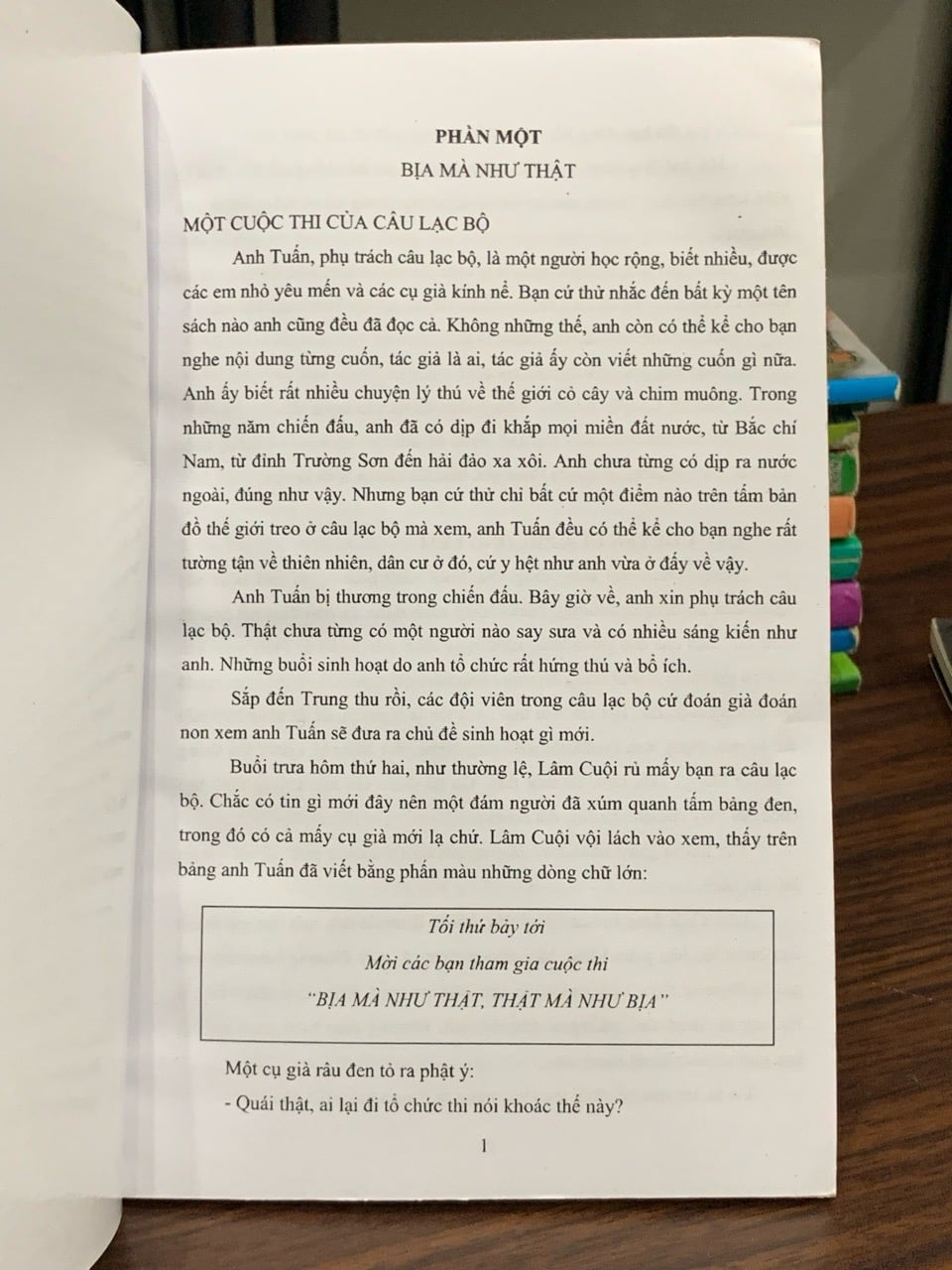 PHẦN MỘT

BỊA MÀ NHƯ THẬT

MỘT CUỘC THI CỦA CÂU LẠC BỘ

Anh Tuấn, phụ trách câu lạc bộ, là một người học rộng, biết nhiều, được các em nhỏ yêu mến và các cụ già kính nể. Bạn cứ thử nhắc đến bất kỳ một tên sách nào anh cũng đều đã đọc cả. Không những thế, anh còn có thể kể cho bạn nghe nội dung từng cuốn, tác giả là ai, tác giả ấy còn viết những cuốn gì nữa. Anh ấy biết rất nhiều chuyện lý thú về thế giới cỏ cây và chim muông. Trong những năm chiến đấu, anh đã có dịp đi khắp mọi miền đất nước, từ Bắc chí Nam, từ đỉnh Trường Sơn đến hải đảo xa xôi. Anh chưa từng có dịp ra nước ngoài, đúng như vậy. Nhưng bạn cứ thử chỉ bất cứ một điểm nào trên tấm bản đồ thế giới treo ở câu lạc bộ mà xem, anh Tuấn đều có thể kể cho bạn nghe rất tường tận về thiên nhiên, dân cư ở đó, cứ y hệt như anh vừa ở đấy về vậy.

Anh Tuấn bị thương trong chiến đấu. Bây giờ về, anh xin phụ trách câu lạc bộ. Thật chưa từng có một người nào say sưa và có nhiều sáng kiến như anh. Những buổi sinh hoạt do anh tổ chức rất hứng thú và bổ ích.

Sắp đến Trung thu rồi, các đội viên trong câu lạc bộ cứ đoán già đoán non xem anh Tuấn sẽ đưa ra chủ đề sinh hoạt gì mới.

Buổi trưa hôm thứ hai, như thường lệ, Lâm Cuội rủ mấy bạn ra câu lạc bộ. Chắc có tin gì mới đây nên một đám người đã xúm quanh tấm bảng đen, trong đó có cả mấy cụ già mới lạ chứ. Lâm Cuội vội lách vào xem, thấy trên bảng anh Tuấn đã viết bằng phấn màu những dòng chữ lớn:

Tối thứ bảy tới
Mời các bạn tham gia cuộc thi
"BỊA MÀ NHƯ THẬT, THẬT MÀ NHƯ BỊA"

Một cụ già râu đen tỏ ra phật ý:

- Quái thật, ai lại đi tổ chức thi nói khoác thế này?

1